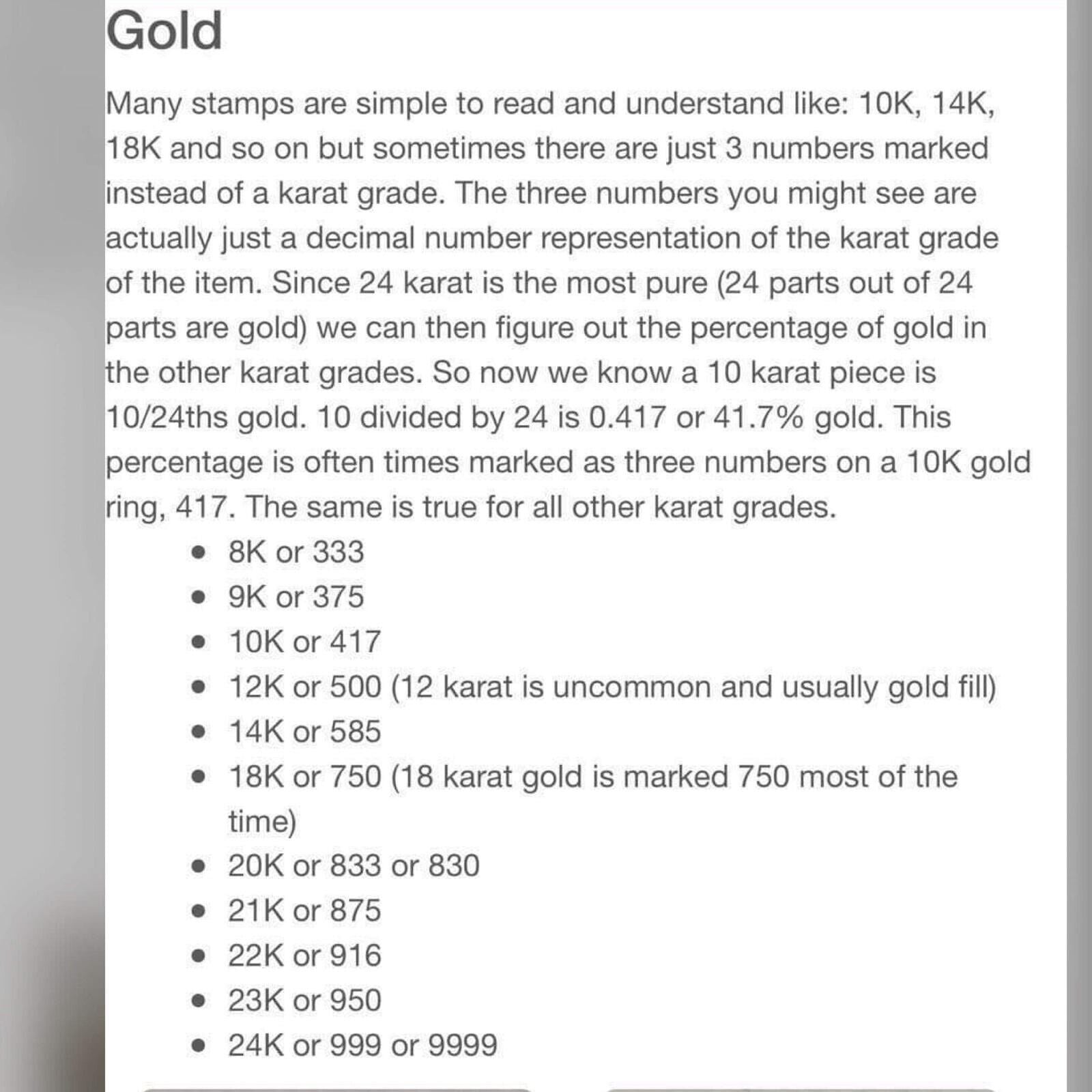 Gold

Many stamps are simple to read and understand like: 10K, 14K, 18K and so on but sometimes there are just 3 numbers marked instead of a karat grade. The three numbers you might see are actually just a decimal number representation of the karat grade of the item. Since 24 karat is the most pure (24 parts out of 24 parts are gold) we can then figure out the percentage of gold in the other karat grades. So now we know a 10 karat piece is 10/24ths gold. 10 divided by 24 is 0.417 or 41.7% gold. This percentage is often times marked as three numbers on a 10K gold ring, 417. The same is true for all other karat grades.

- 8K or 333
- 9K or 375
- 10K or 417
- 12K or 500 (12 karat is uncommon and usually gold fill)
- 14K or 585
- 18K or 750 (18 karat gold is marked 750 most of the time)
- 20K or 833 or 830
- 21K or 875
- 22K or 916
- 23K or 950
- 24K or 999 or 9999